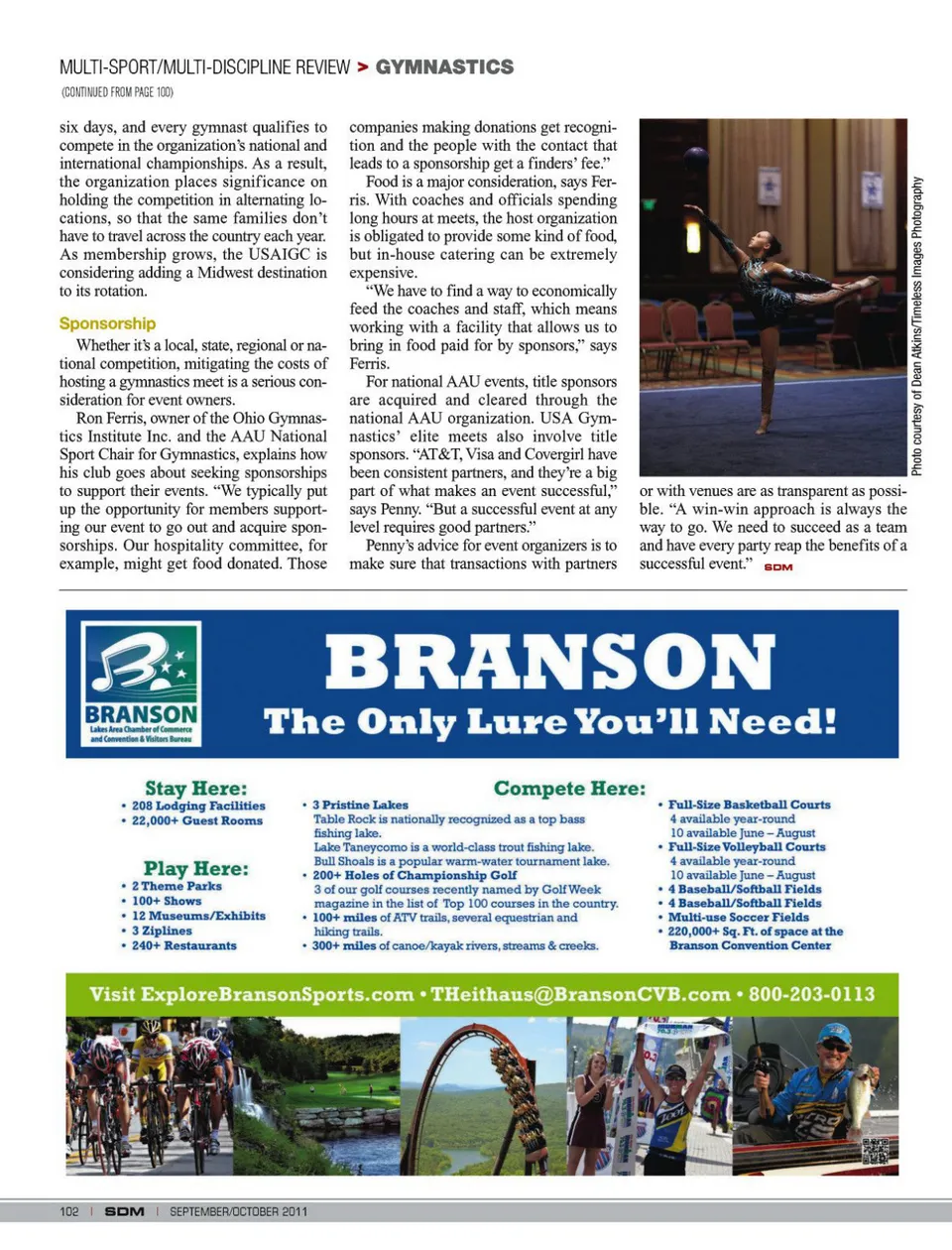 MULTI-SPORT/MULTI-DISCIPLINE REVIEW > GYMNASTICS

(CONTINUED FROM PAGE 100)

six days, and every gymnast qualifies to compete in the organization's national and international championships. As a result, the organization places significance on holding the competition in alternating locations, so that the same families don't have to travel across the country each year. As membership grows, the USAIGC is considering adding a Midwest destination to its rotation.

Sponsorship

Whether it's a local, state, regional or national competition, mitigating the costs of hosting a gymnastics meet is a serious consideration for event owners.

Ron Ferris, owner of the Ohio Gymnastics Institute Inc. and the AAU National Sport Chair for Gymnastics, explains how his club goes about seeking sponsorships to support their events. "We typically put up the opportunity for members supporting our event to go out and acquire sponsorships. Our hospitality committee, for example, might get food donated. Those companies making donations get recognition and the people with the contact that leads to a sponsorship get a finders' fee."

Food is a major consideration, says Ferris. With coaches and officials spending long hours at meets, the host organization is obligated to provide some kind of food, but in-house catering can be extremely expensive.

"We have to find a way to economically feed the coaches and staff, which means working with a facility that allows us to bring in food paid for by sponsors," says Ferris.

For national AAU events, title sponsors are acquired and cleared through the national AAU organization. USA Gymnastics' elite meets also involve title sponsors. "AT&T, Visa and Covergirl have been consistent partners, and they're a big part of what makes an event successful," says Penny. "But a successful event at any level requires good partners."

Penny's advice for event organizers is to make sure that transactions with partners or with venues are as transparent as possible. "A win-win approach is always the way to go. We need to succeed as a team and have every party reap the benefits of a successful event." SDM

Photo courtesy of Dean Atkins/Timeless Images Photography

BRANSON
Lakes Area Chamber of Commerce and Convention & Visitors Bureau

BRANSON
The Only Lure You'll Need!

Stay Here:
• 208 Lodging Facilities
• 22,000+ Guest Rooms

Play Here:
• 2 Theme Parks
• 100+ Shows
• 12 Museums/Exhibits
• 3 Ziplines
• 240+ Restaurants

Compete Here:
• 3 Pristine Lakes
Table Rock is nationally recognized as a top bass fishing lake.
Lake Taneycomo is a world-class trout fishing lake.
Bull Shoals is a popular warm-water tournament lake.
• 200+ Holes of Championship Golf
3 of our golf courses recently named by Golf Week magazine in the list of Top 100 courses in the country.
• 100+ miles of ATV trails, several equestrian and hiking trails.
• 300+ miles of canoe/kayak rivers, streams & creeks.

• Full-Size Basketball Courts
4 available year-round
10 available June – August
• Full-Size Volleyball Courts
4 available year-round
10 available June – August
• 4 Baseball/Softball Fields
• 4 Baseball/Softball Fields
• Multi-use Soccer Fields
• 220,000+ Sq. Ft. of space at the Branson Convention Center

Visit ExploreBransonSports.com • THeithaus@BransonCVB.com • 800-203-0113

102 | SDM | SEPTEMBER/OCTOBER 2011